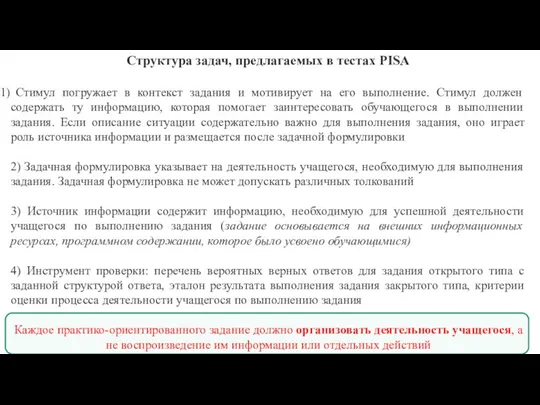 Структура задач, предлагаемых в тестах PISA

1) Стимул погружает в контекст задания и мотивирует на его выполнение. Стимул должен содержать ту информацию, которая помогает заинтересовать обучающегося в выполнении задания. Если описание ситуации содержательно важно для выполнения задания, оно играет роль источника информации и размещается после задачной формулировки

2) Задачная формулировка указывает на деятельность учащегося, необходимую для выполнения задания. Задачная формулировка не может допускать различных толкований

3) Источник информации содержит информацию, необходимую для успешной деятельности учащегося по выполнению задания (задание основывается на внешних информационных ресурсах, программном содержании, которое было усвоено обучающимися)

4) Инструмент проверки: перечень вероятных верных ответов для задания открытого типа с заданной структурой ответа, эталон результата выполнения задания закрытого типа, критерии оценки процесса деятельности учащегося по выполнению задания

Каждое практико-ориентированного задание должно организовать деятельность учащегося, а не воспроизведение им информации или отдельных действий